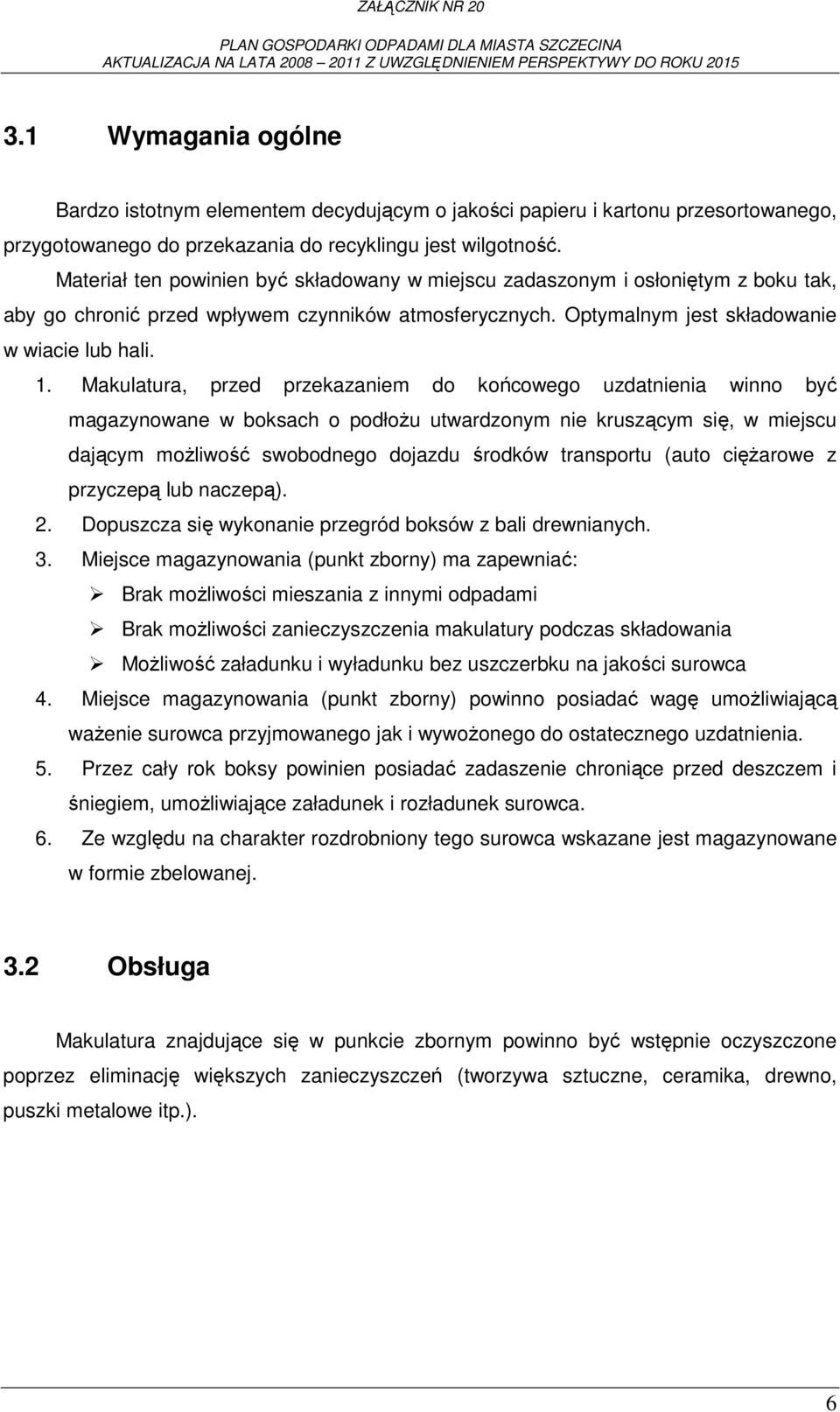 ZAŁĄCZNIK NR 20

PLAN GOSPODARKI ODPADAMI DLA MIASTA SZCZECINA
AKTUALIZACJA NA LATA 2008 – 2011 Z UWZGLĘDNIENIEM PERSPEKTYWY DO ROKU 2015

3.1 Wymagania ogólne

Bardzo istotnym elementem decydującym o jakości papieru i kartonu przesortowanego, przygotowanego do przekazania do recyklingu jest wilgotność.

Materiał ten powinien być składowany w miejscu zadaszonym i osłoniętym z boku tak, aby go chronić przed wpływem czynników atmosferycznych. Optymalnym jest składowanie w wiacie lub hali.

1. Makulatura, przed przekazaniem do końcowego uzdatnienia winno być magazynowane w boksach o podłożu utwardzonym nie kruszącym się, w miejscu dającym możliwość swobodnego dojazdu środków transportu (auto ciężarowe z przyczepą lub naczepą).
2. Dopuszcza się wykonanie przegród boksów z bali drewnianych.
3. Miejsce magazynowania (punkt zborny) ma zapewniać:
➢ Brak możliwości mieszania z innymi odpadami
➢ Brak możliwości zanieczyszczenia makulatury podczas składowania
➢ Możliwość załadunku i wyładunku bez uszczerbku na jakości surowca
4. Miejsce magazynowania (punkt zborny) powinno posiadać wagę umożliwiającą ważenie surowca przyjmowanego jak i wywożonego do ostatecznego uzdatnienia.
5. Przez cały rok boksy powinien posiadać zadaszenie chroniące przed deszczem i śniegiem, umożliwiające załadunek i rozładunek surowca.
6. Ze względu na charakter rozdrobniony tego surowca wskazane jest magazynowane w formie zbelowanej.

3.2 Obsługa

Makulatura znajdujące się w punkcie zbornym powinno być wstępnie oczyszczone poprzez eliminację większych zanieczyszczeń (tworzywa sztuczne, ceramika, drewno, puszki metalowe itp.).

6